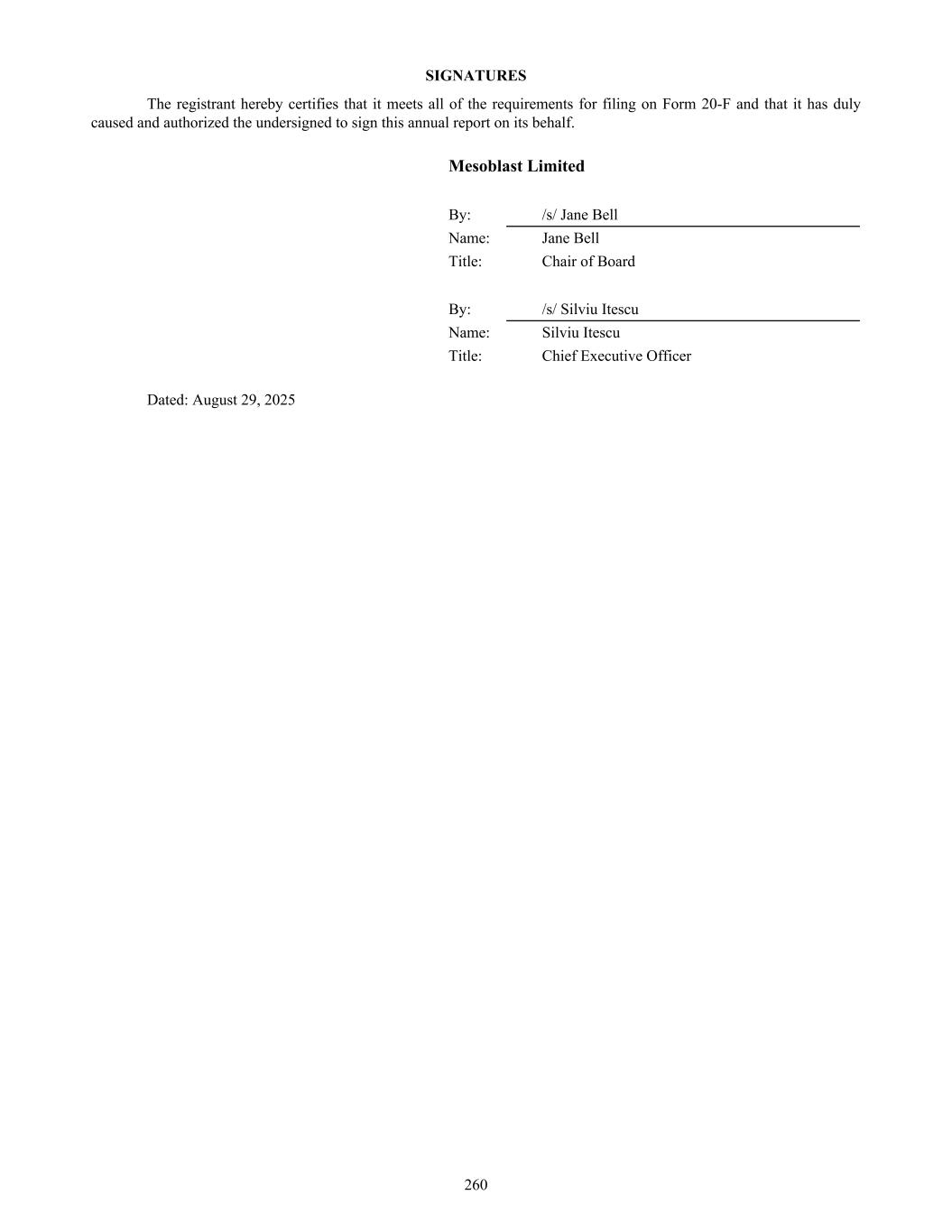 SIGNATURES

The registrant hereby certifies that it meets all of the requirements for filing on Form 20-F and that it has duly caused and authorized the undersigned to sign this annual report on its behalf.

Mesoblast Limited

By: /s/ Jane Bell
Name: Jane Bell
Title: Chair of Board

By: /s/ Silviu Itescu
Name: Silviu Itescu
Title: Chief Executive Officer

Dated: August 29, 2025

260